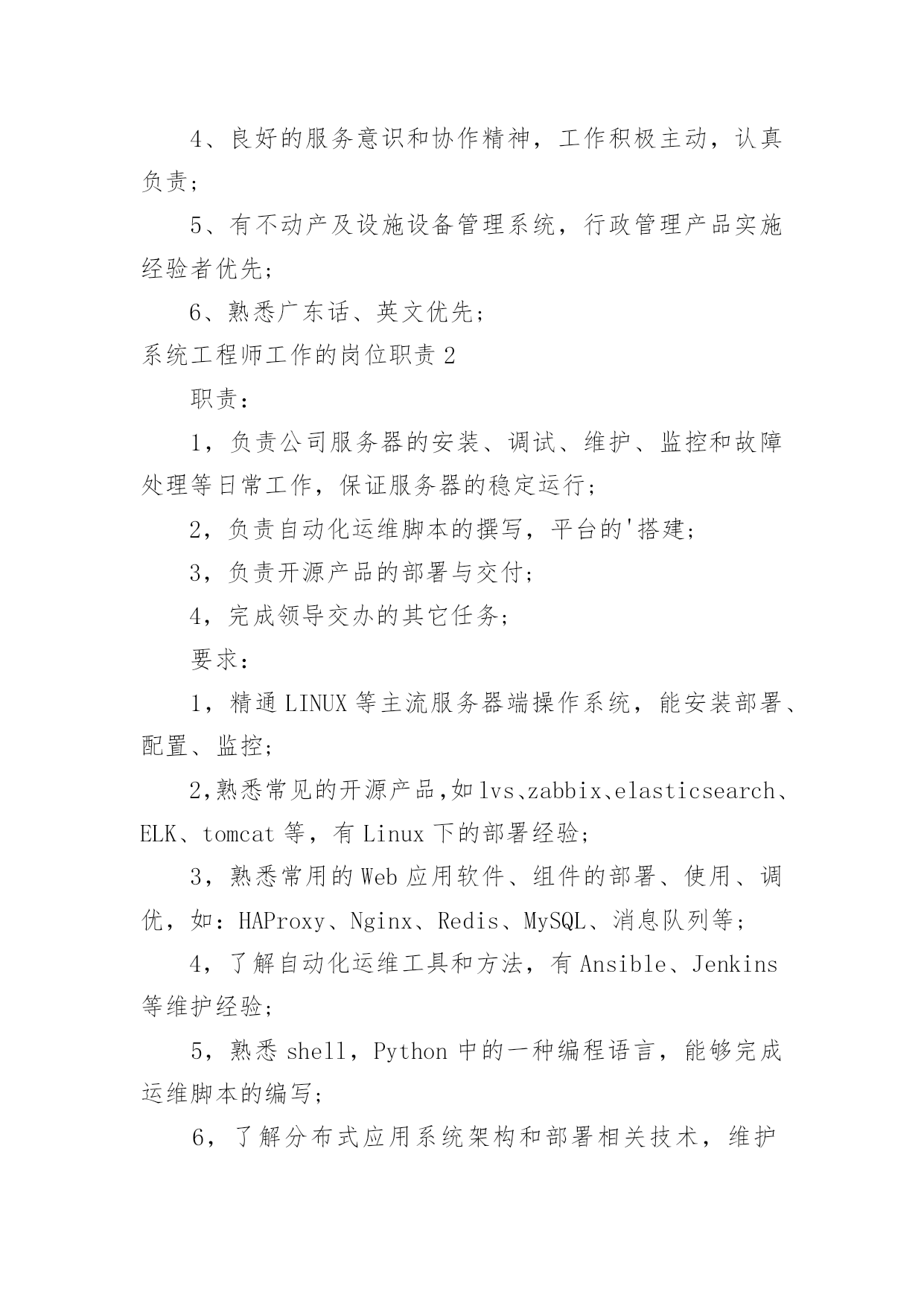 4、良好的服务意识和协作精神，工作积极主动，认真负责；

5、有不动产及设施设备管理系统，行政管理产品实施经验者优先；

6、熟悉广东话、英文优先；

系统工程师工作的岗位职责 2

职责：

1，负责公司服务器的安装、调试、维护、监控和故障处理等日常工作，保证服务器的稳定运行；

2，负责自动化运维脚本的撰写，平台的'搭建；

3，负责开源产品的部署与交付；

4，完成领导交办的其它任务；

要求：

1，精通 LINUX 等主流服务器端操作系统，能安装部署、配置、监控；

2,熟悉常见的开源产品,如 lvs、zabbix、elasticsearch、ELK、tomcat 等，有 Linux 下的部署经验；

3，熟悉常用的 Web 应用软件、组件的部署、使用、调优，如：HAProxy、Nginx、Redis、MySQL、消息队列等；

4，了解自动化运维工具和方法，有 Ansible、Jenkins 等维护经验；

5，熟悉 shell，Python 中的一种编程语言，能够完成运维脚本的编写；

6，了解分布式应用系统架构和部署相关技术，维护